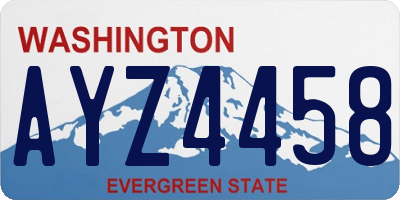 WASHINGTON
AYZ4458
EVERGREEN STATE